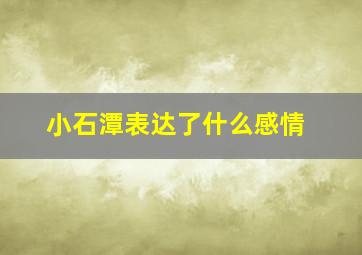 小石潭表达了什么感情